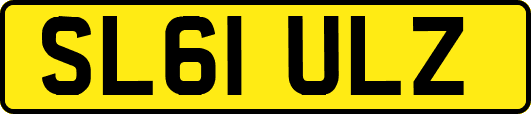 SL61 ULZ